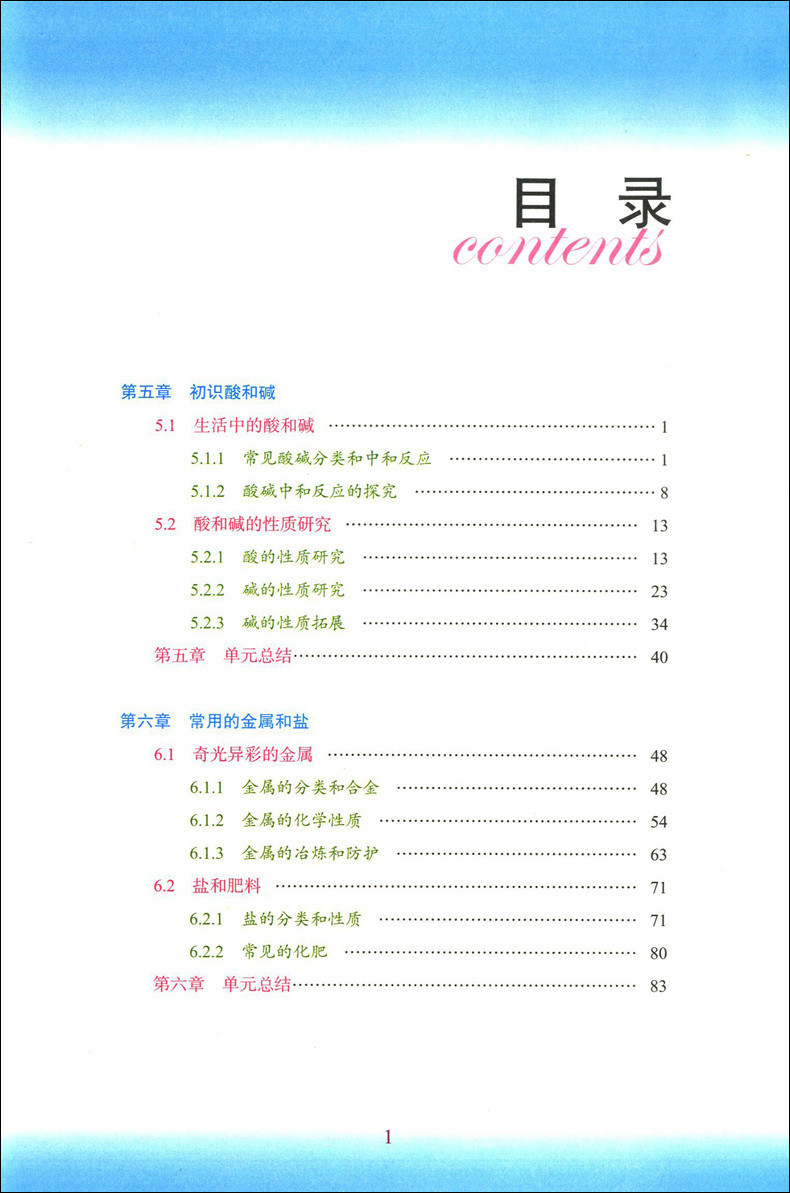 目录
contents

第五章 初识酸和碱

5.1 生活中的酸和碱 …… 1

5.1.1 常见酸碱分类和中和反应 …… 1

5.1.2 酸碱中和反应的探究 …… 8

5.2 酸和碱的性质研究 …… 13

5.2.1 酸的性质研究 …… 13

5.2.2 碱的性质研究 …… 23

5.2.3 碱的性质拓展 …… 34

第五章 单元总结 …… 40

第六章 常用的金属和盐

6.1 奇光异彩的金属 …… 48

6.1.1 金属的分类和合金 …… 48

6.1.2 金属的化学性质 …… 54

6.1.3 金属的冶炼和防护 …… 63

6.2 盐和肥料 …… 71

6.2.1 盐的分类和性质 …… 71

6.2.2 常见的化肥 …… 80

第六章 单元总结 …… 83

1